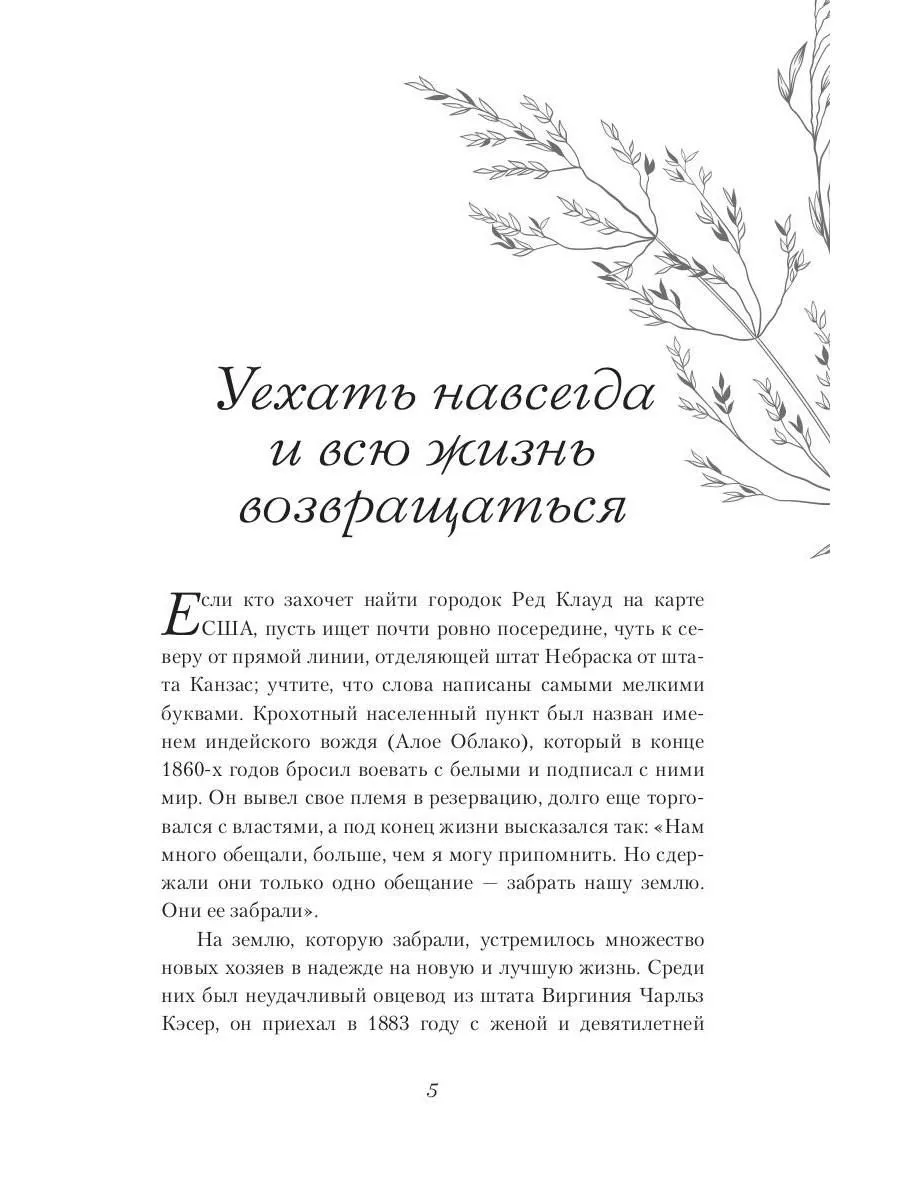 Уехать навсегда
и всю жизнь
возвращаться

Если кто захочет найти городок Ред Клауд на карте США, пусть ищет почти ровно посередине, чуть к северу от прямой линии, отделяющей штат Небраска от штата Канзас; учтите, что слова написаны самыми мелкими буквами. Крохотный населенный пункт был назван именем индейского вождя (Алое Облако), который в конце 1860-х годов бросил воевать с белыми и подписал с ними мир. Он вывел свое племя в резервацию, долго еще торговался с властями, а под конец жизни высказался так: «Нам много обещали, больше, чем я могу припомнить. Но сдержали они только одно обещание — забрать нашу землю. Они ее забрали».

На землю, которую забрали, устремилось множество новых хозяев в надежде на новую и лучшую жизнь. Среди них был неудачливый овцевод из штата Виргиния Чарльз Кэсер, он приехал в 1883 году с женой и девятилетней

5